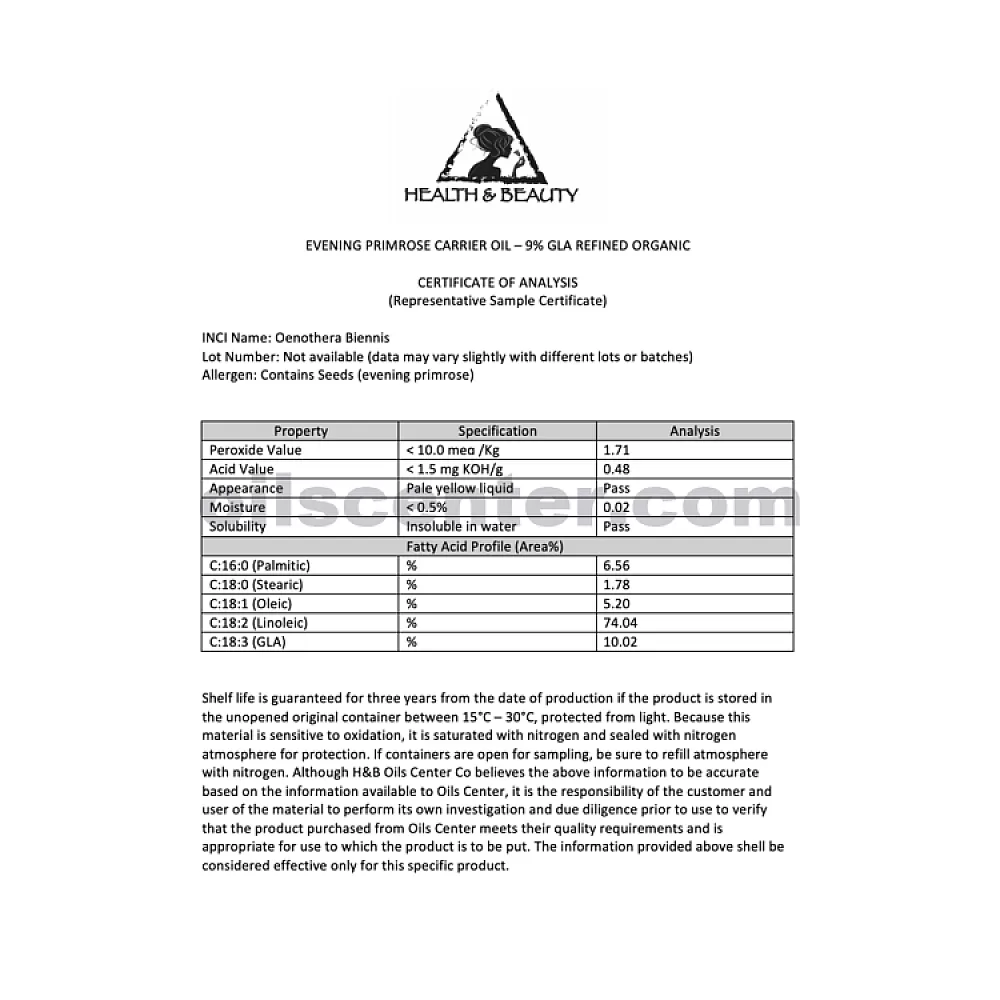 HEALTH & BEAUTY

EVENING PRIMROSE CARRIER OIL – 9% GLA REFINED ORGANIC

CERTIFICATE OF ANALYSIS
(Representative Sample Certificate)

INCI Name: Oenothera Biennis
Lot Number: Not available (data may vary slightly with different lots or batches)
Allergen: Contains Seeds (evening primrose)

| Property | Specification | Analysis |
|---|---|---|
| Peroxide Value | < 10.0 meq /Kg | 1.71 |
| Acid Value | < 1.5 mg KOH/g | 0.48 |
| Appearance | Pale yellow liquid | Pass |
| Moisture | < 0.5% | 0.02 |
| Solubility | Insoluble in water | Pass |
| Fatty Acid Profile (Area%) | | |
| C:16:0 (Palmitic) | % | 6.56 |
| C:18:0 (Stearic) | % | 1.78 |
| C:18:1 (Oleic) | % | 5.20 |
| C:18:2 (Linoleic) | % | 74.04 |
| C:18:3 (GLA) | % | 10.02 |

oilscenter.com

Shelf life is guaranteed for three years from the date of production if the product is stored in the unopened original container between 15°C – 30°C, protected from light. Because this material is sensitive to oxidation, it is saturated with nitrogen and sealed with nitrogen atmosphere for protection. If containers are open for sampling, be sure to refill atmosphere with nitrogen. Although H&B Oils Center Co believes the above information to be accurate based on the information available to Oils Center, it is the responsibility of the customer and user of the material to perform its own investigation and due diligence prior to use to verify that the product purchased from Oils Center meets their quality requirements and is appropriate for use to which the product is to be put. The information provided above shell be considered effective only for this specific product.